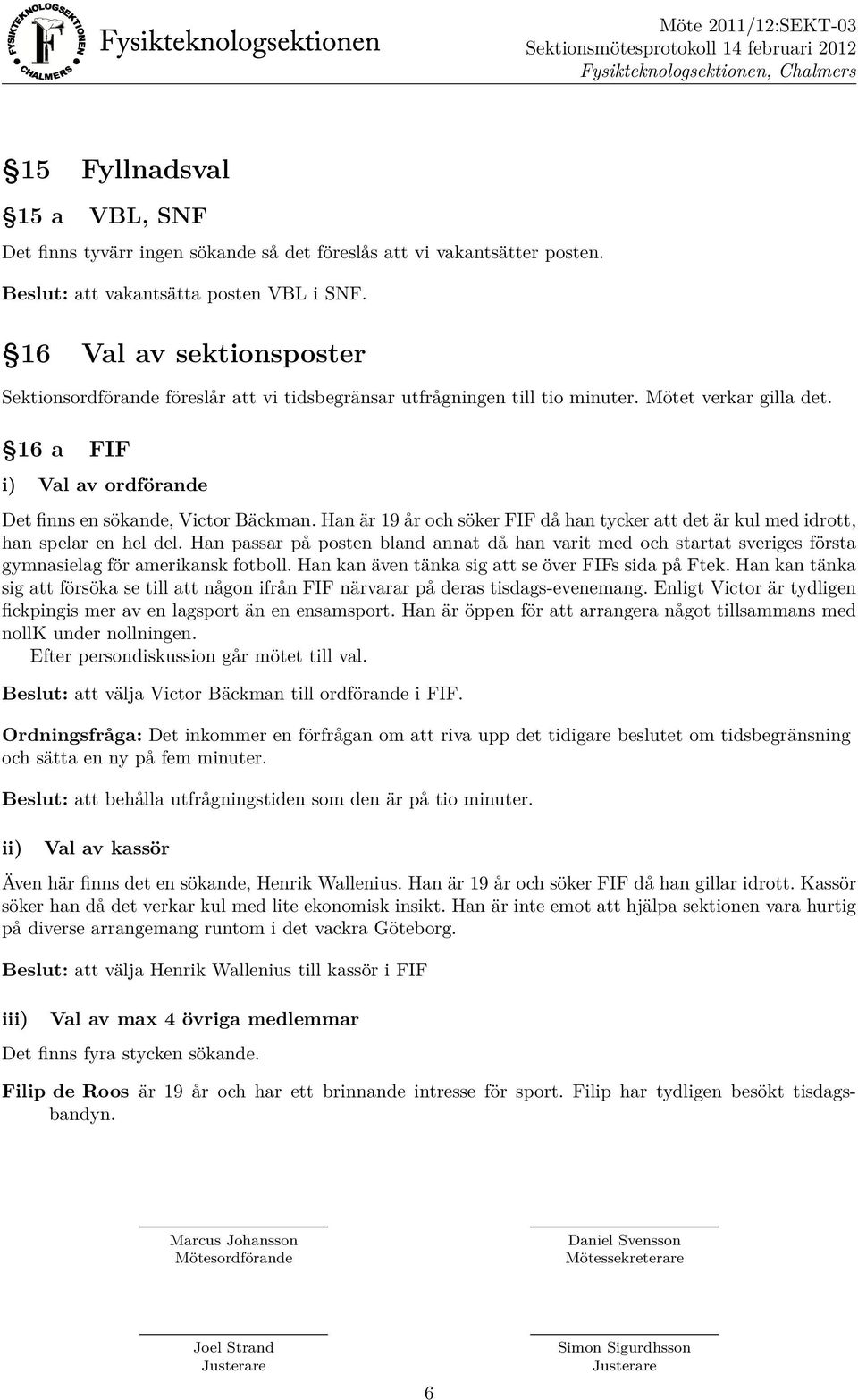 FYSIKTEKNOLOGSEKTIONEN CHALMERS
Fysikteknologsektionen

Möte 2011/12:SEKT-03
Sektionsmötesprotokoll 14 februari 2012
Fysikteknologsektionen, Chalmers

§15 Fyllnadsval

§15 a VBL, SNF

Det finns tyvärr ingen sökande så det föreslås att vi vakantsätter posten.

Beslut: att vakantsätta posten VBL i SNF.

§16 Val av sektionsposter

Sektionsordförande föreslår att vi tidsbegränsar utfrågningen till tio minuter. Mötet verkar gilla det.

§16 a FIF

i) Val av ordförande

Det finns en sökande, Victor Bäckman. Han är 19 år och söker FIF då han tycker att det är kul med idrott, han spelar en hel del. Han passar på posten bland annat då han varit med och startat sveriges första gymnasielag för amerikansk fotboll. Han kan även tänka sig att se över FIFs sida på Ftek. Han kan tänka sig att försöka se till att någon ifrån FIF närvarar på deras tisdags-evenemang. Enligt Victor är tydligen fickpingis mer av en lagsport än en ensamsport. Han är öppen för att arrangera något tillsammans med nollK under nollningen.

Efter persondiskussion går mötet till val.

Beslut: att välja Victor Bäckman till ordförande i FIF.

Ordningsfråga: Det inkommer en förfrågan om att riva upp det tidigare beslutet om tidsbegränsning och sätta en ny på fem minuter.

Beslut: att behålla utfrågningstiden som den är på tio minuter.

ii) Val av kassör

Även här finns det en sökande, Henrik Wallenius. Han är 19 år och söker FIF då han gillar idrott. Kassör söker han då det verkar kul med lite ekonomisk insikt. Han är inte emot att hjälpa sektionen vara hurtig på diverse arrangemang runtom i det vackra Göteborg.

Beslut: att välja Henrik Wallenius till kassör i FIF

iii) Val av max 4 övriga medlemmar

Det finns fyra stycken sökande.

Filip de Roos är 19 år och har ett brinnande intresse för sport. Filip har tydligen besökt tisdagsbandyn.

Marcus Johansson
Mötesordförande

Daniel Svensson
Mötessekreterare

Joel Strand
Justerare

Simon Sigurdhsson
Justerare

6